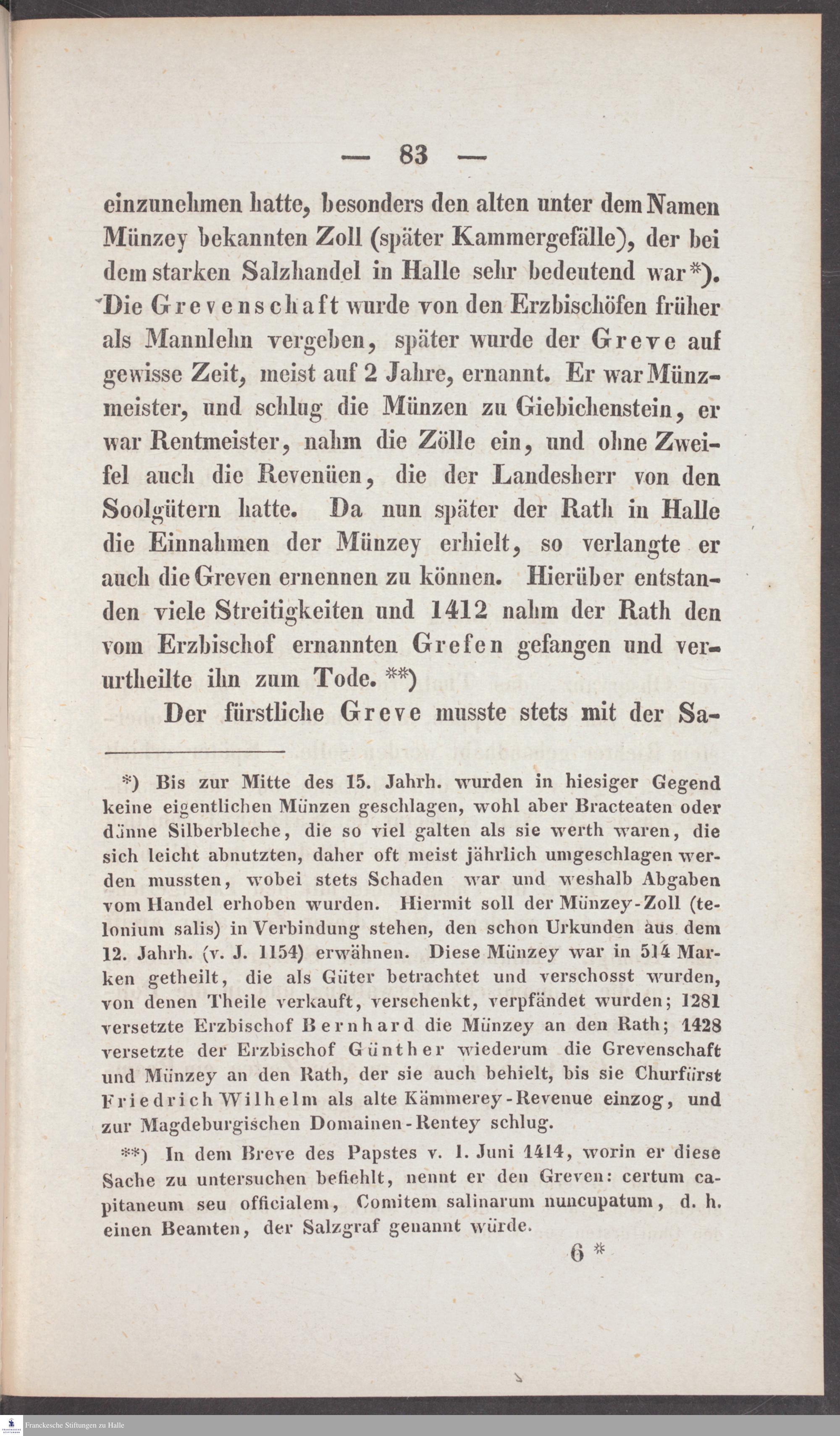 — 83 —

einzunehmen hatte, besonders den alten unter dem Namen Münzey bekannten Zoll (später Kammergefälle), der bei dem starken Salzhandel in Halle sehr bedeutend war*). Die Grevenschaft wurde von den Erzbischöfen früher als Mannlehn vergeben, später wurde der Greve auf gewisse Zeit, meist auf 2 Jahre, ernannt. Er war Münzmeister, und schlug die Münzen zu Giebichenstein, er war Rentmeister, nahm die Zölle ein, und ohne Zweifel auch die Revenüen, die der Landesherr von den Soolgütern hatte. Da nun später der Rath in Halle die Einnahmen der Münzey erhielt, so verlangte er auch die Greven ernennen zu können. Hierüber entstanden viele Streitigkeiten und 1412 nahm der Rath den vom Erzbischof ernannten Grefen gefangen und verurtheilte ihn zum Tode. **)

Der fürstliche Greve musste stets mit der Sa-

*) Bis zur Mitte des 15. Jahrh. wurden in hiesiger Gegend keine eigentlichen Münzen geschlagen, wohl aber Bracteaten oder dünne Silberbleche, die so viel galten als sie werth waren, die sich leicht abnutzten, daher oft meist jährlich umgeschlagen werden mussten, wobei stets Schaden war und weshalb Abgaben vom Handel erhoben wurden. Hiermit soll der Münzey-Zoll (telonium salis) in Verbindung stehen, den schon Urkunden aus dem 12. Jahrh. (v. J. 1154) erwähnen. Diese Münzey war in 514 Marken getheilt, die als Güter betrachtet und verschosst wurden, von denen Theile verkauft, verschenkt, verpfändet wurden; 1281 versetzte Erzbischof Bernhard die Münzey an den Rath; 1428 versetzte der Erzbischof Günther wiederum die Grevenschaft und Münzey an den Rath, der sie auch behielt, bis sie Churfürst Friedrich Wilhelm als alte Kämmerey-Revenue einzog, und zur Magdeburgischen Domainen-Rentey schlug.

**) In dem Breve des Papstes v. 1. Juni 1414, worin er diese Sache zu untersuchen befiehlt, nennt er den Greven: certum capitaneum seu officialem, Comitem salinarum nuncupatum, d. h. einen Beamten, der Salzgraf genannt würde.

6 *

Franckesche Stiftungen zu Halle